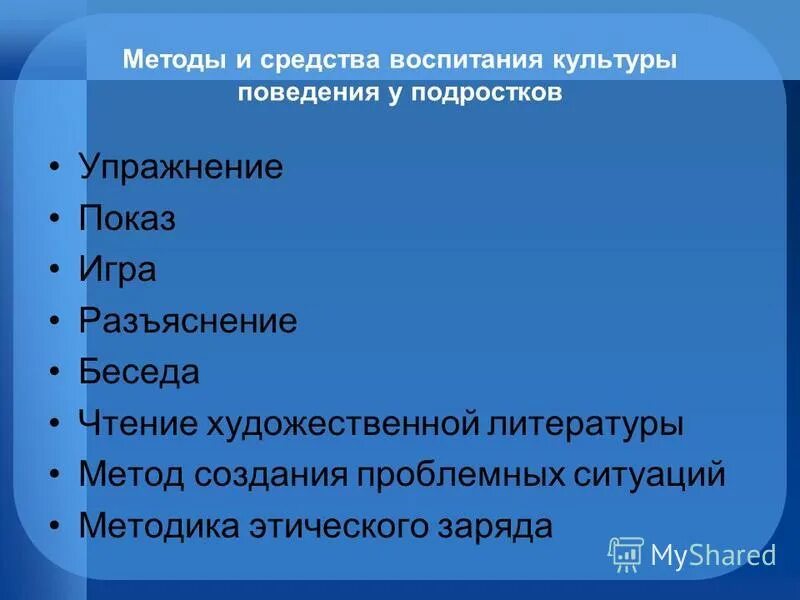 Методы и средства воспитания культуры поведения у подростков

• Упражнение
• Показ
• Игра
• Разъяснение
• Беседа
• Чтение художественной литературы
• Метод создания проблемных ситуаций
• Методика этического заряда

MyShared